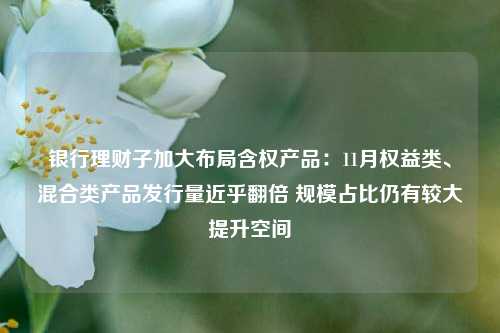 银行理财子加大布局含权产品：11月权益类、混合类产品发行量近乎翻倍 规模占比仍有较大提升空间